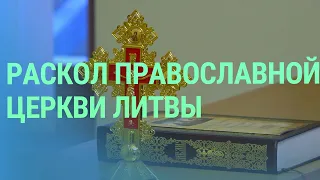 РАСКОЛ ПРАВОСЛАВНОЙ ЦЕРКВИ ЛИТВЫ